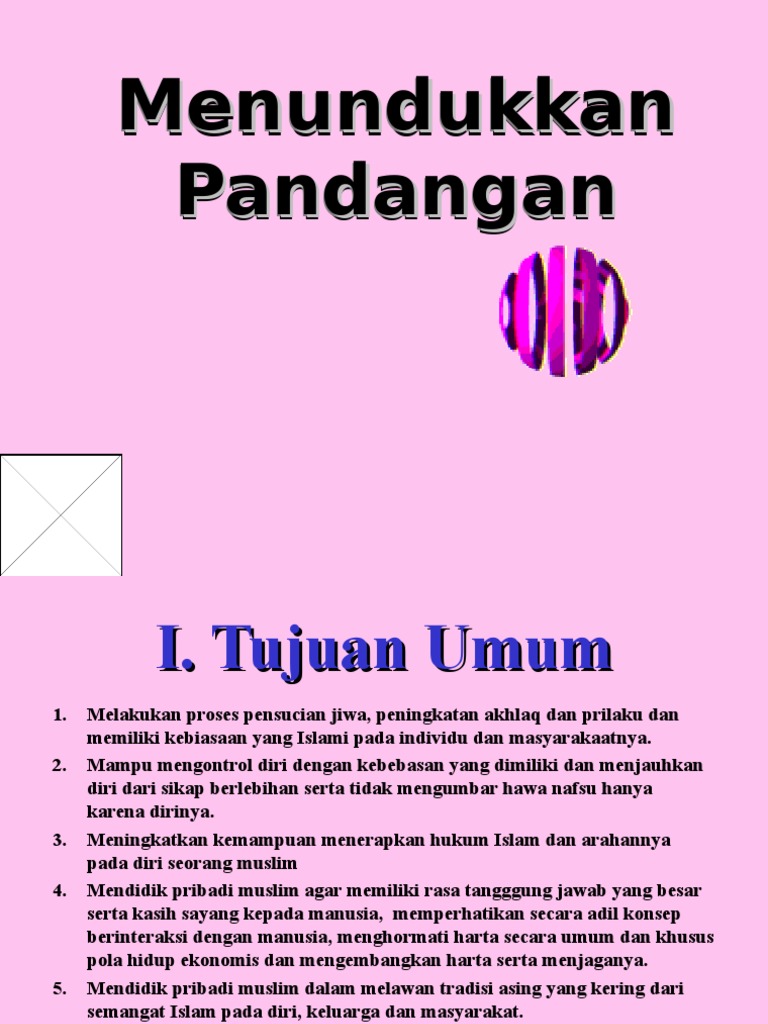 Menundukkan Pandangan

I. Tujuan Umum

1. Melakukan proses pensucian jiwa, peningkatan akhlaq dan prilaku dan memiliki kebiasaan yang Islami pada individu dan masyarakaatnya.

2. Mampu mengontrol diri dengan kebebasan yang dimiliki dan menjauhkan diri dari sikap berlebihan serta tidak mengumbar hawa nafsu hanya karena dirinya.

3. Meningkatkan kemampuan menerapkan hukum Islam dan arahannya pada diri seorang muslim

4. Mendidik pribadi muslim agar memiliki rasa tangggung jawab yang besar serta kasih sayang kepada manusia, memperhatikan secara adil konsep berinteraksi dengan manusia, menghormati harta secara umum dan khusus pola hidup ekonomis dan mengembangkan harta serta menjaganya.

5. Mendidik pribadi muslim dalam melawan tradisi asing yang kering dari semangat Islam pada diri, keluarga dan masyarakat.